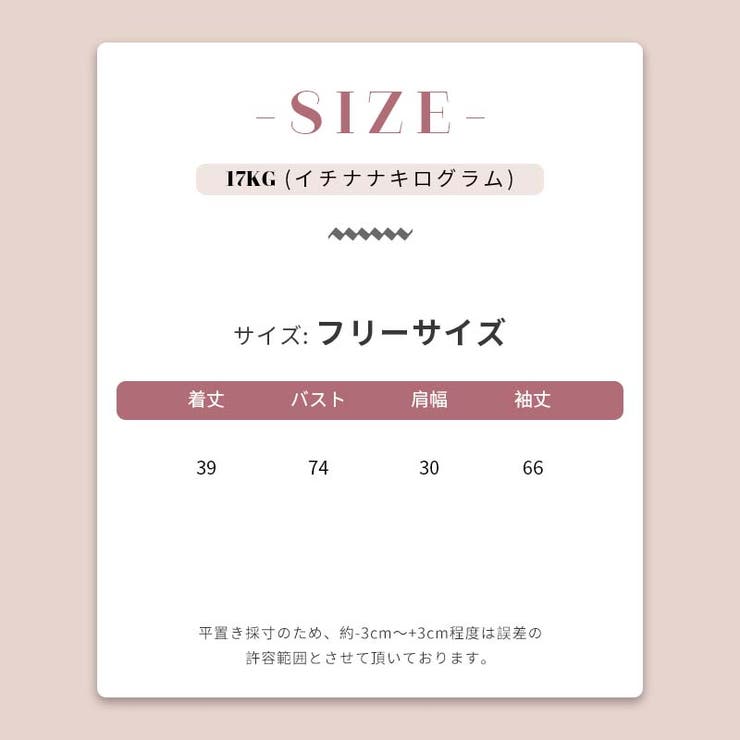 -SIZE-

17KG (イチナナキログラム)

サイズ: フリーサイズ

| 着丈 | バスト | 肩幅 | 袖丈 |
|---|---|---|---|
| 39 | 74 | 30 | 66 |

平置き採寸のため、約-3cm～+3cm程度は誤差の許容範囲とさせて頂いております。